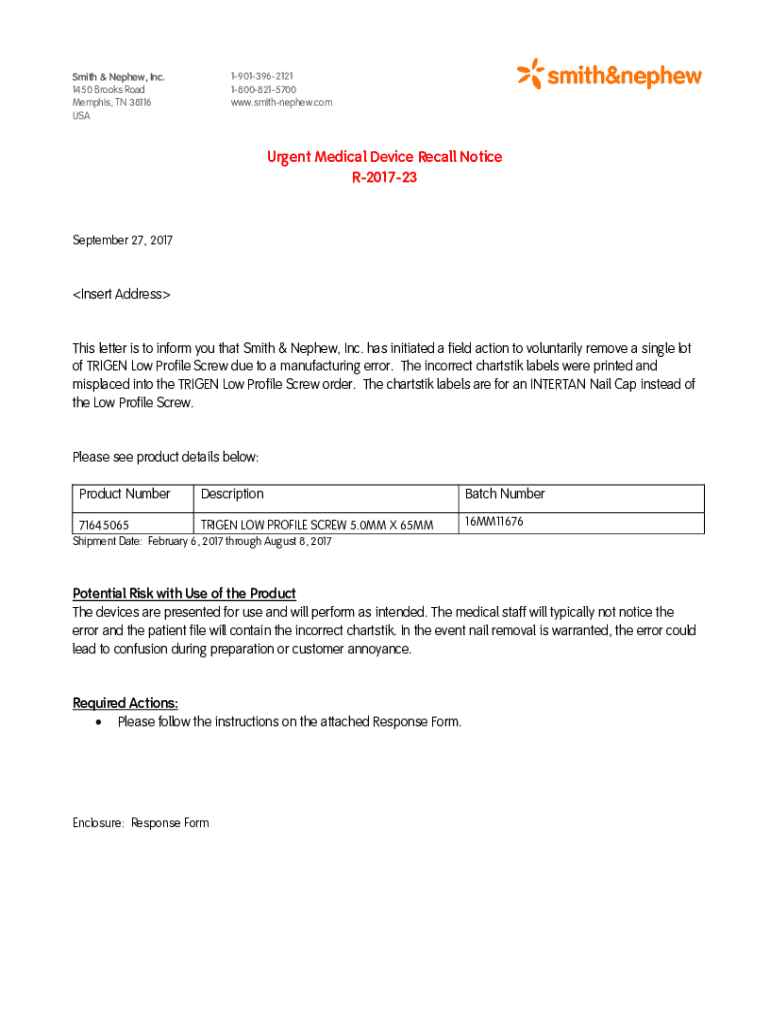 Smith & Nephew, Inc.
1450 Brooks Road
Memphis, TN 38116
USA

1-901-396-2121
1-800-821-5700
www.smith-nephew.com

smith&nephew

Urgent Medical Device Recall Notice
R-2017-23

September 27, 2017

<Insert Address>

This letter is to inform you that Smith & Nephew, Inc. has initiated a field action to voluntarily remove a single lot of TRIGEN Low Profile Screw due to a manufacturing error. The incorrect chartstik labels were printed and misplaced into the TRIGEN Low Profile Screw order. The chartstik labels are for an INTERTAN Nail Cap instead of the Low Profile Screw.

Please see product details below:

| Product Number | Description | Batch Number |
|---|---|---|
| 71645065 | TRIGEN LOW PROFILE SCREW 5.0MM X 65MM | 16MM11676 |

Shipment Date: February 6, 2017 through August 8, 2017

Potential Risk with Use of the Product
The devices are presented for use and will perform as intended. The medical staff will typically not notice the error and the patient file will contain the incorrect chartstik. In the event nail removal is warranted, the error could lead to confusion during preparation or customer annoyance.

Required Actions:
• Please follow the instructions on the attached Response Form.

Enclosure: Response Form